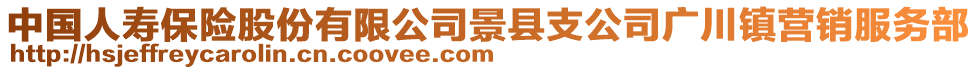 中国人寿保险股份有限公司景县支公司广川镇营销服务部
http://hsjeffreycarolin.cn.coovee.com